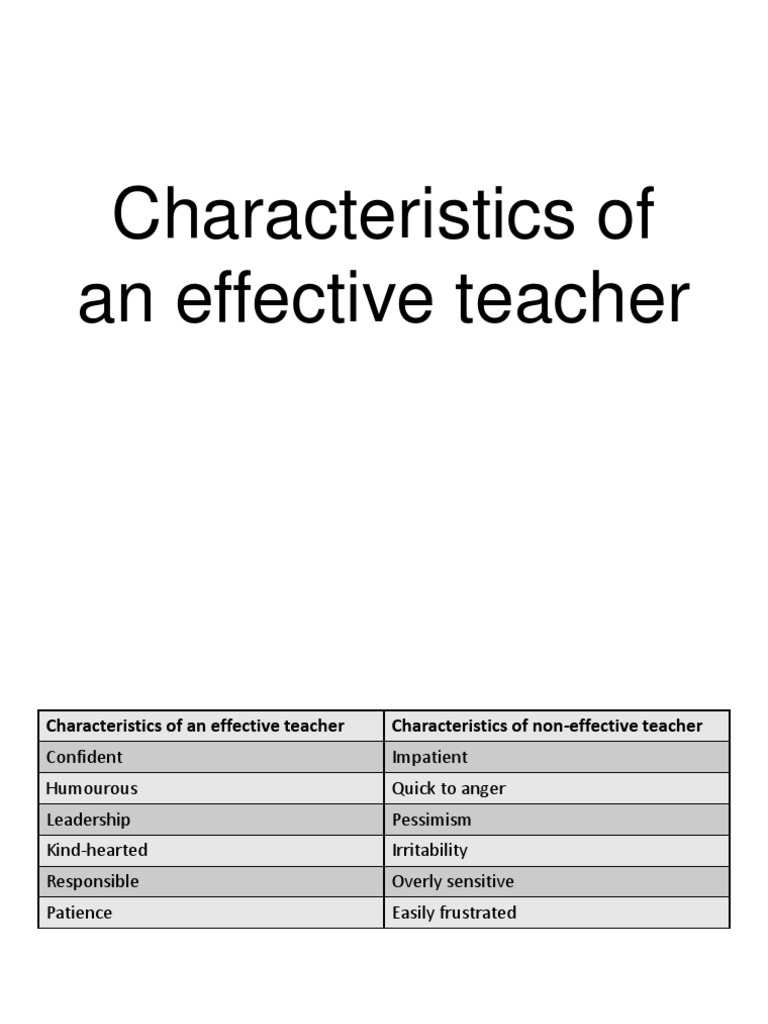 Characteristics of an effective teacher

| Characteristics of an effective teacher | Characteristics of non-effective teacher |
|---|---|
| Confident | Impatient |
| Humourous | Quick to anger |
| Leadership | Pessimism |
| Kind-hearted | Irritability |
| Responsible | Overly sensitive |
| Patience | Easily frustrated |